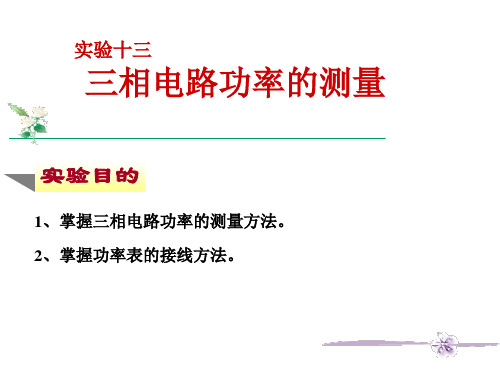 实验十三
三相电路功率的测量

实验目的

1、掌握三相电路功率的测量方法。

2、掌握功率表的接线方法。